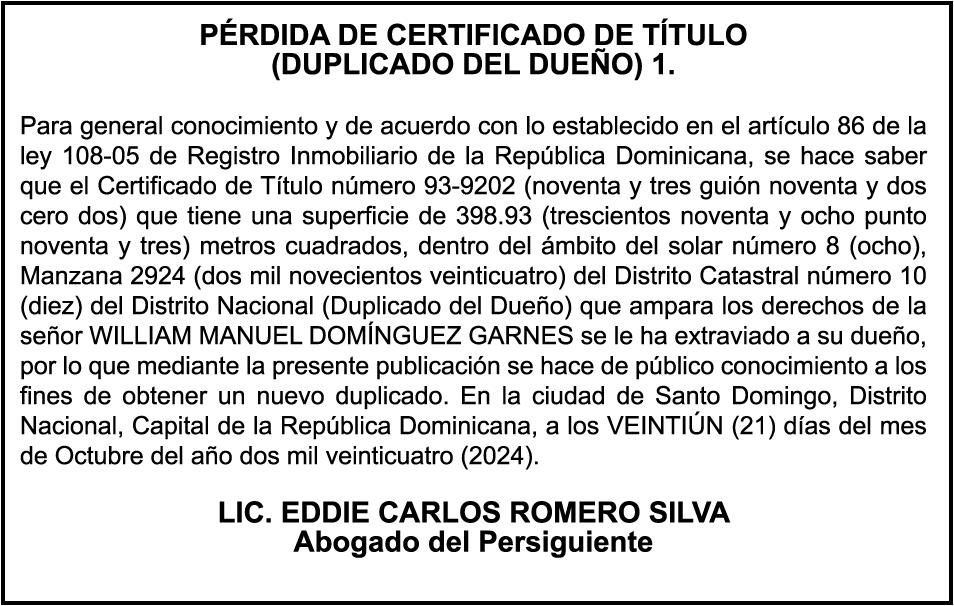 PÉRDIDA DE CERTIFICADO DE TÍTULO
(DUPLICADO DEL DUEÑO) 1.

Para general conocimiento y de acuerdo con lo establecido en el artículo 86 de la ley 108-05 de Registro Inmobiliario de la República Dominicana, se hace saber que el Certificado de Título número 93-9202 (noventa y tres guión noventa y dos cero dos) que tiene una superficie de 398.93 (trescientos noventa y ocho punto noventa y tres) metros cuadrados, dentro del ámbito del solar número 8 (ocho), Manzana 2924 (dos mil novecientos veinticuatro) del Distrito Catastral número 10 (diez) del Distrito Nacional (Duplicado del Dueño) que ampara los derechos de la señor WILLIAM MANUEL DOMÍNGUEZ GARNES se le ha extraviado a su dueño, por lo que mediante la presente publicación se hace de público conocimiento a los fines de obtener un nuevo duplicado. En la ciudad de Santo Domingo, Distrito Nacional, Capital de la República Dominicana, a los VEINTIÚN (21) días del mes de Octubre del año dos mil veinticuatro (2024).

LIC. EDDIE CARLOS ROMERO SILVA
Abogado del Persiguiente